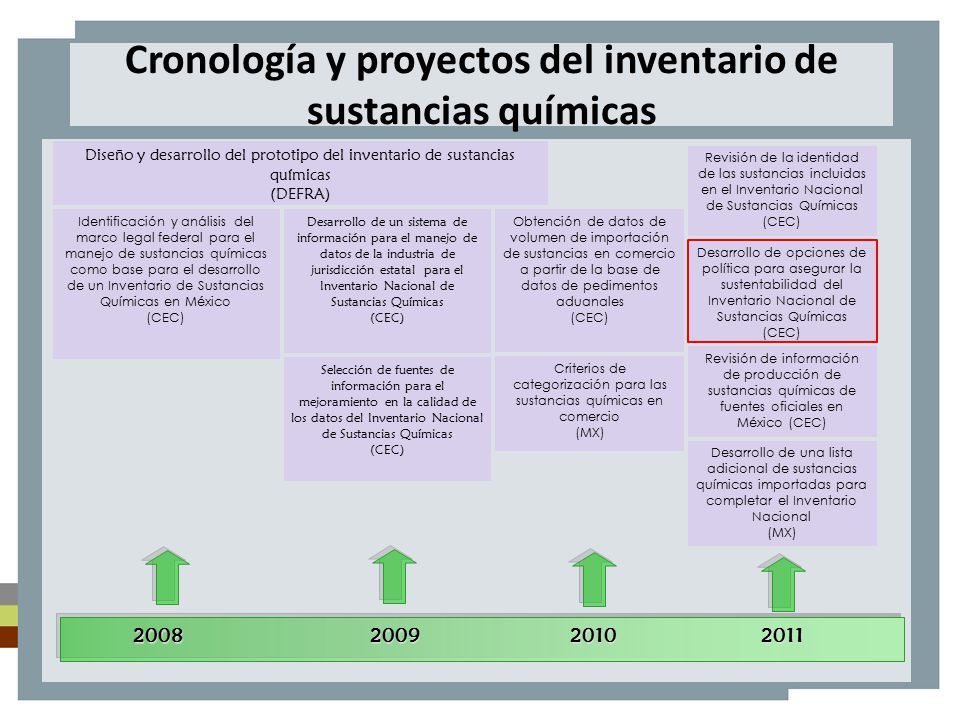 Cronología y proyectos del inventario de sustancias químicas

Diseño y desarrollo del prototipo del inventario de sustancias químicas
(DEFRA)

Identificación y análisis del marco legal federal para el manejo de sustancias químicas como base para el desarrollo de un Inventario de Sustancias Químicas en México
(CEC)

Desarrollo de un sistema de información para el manejo de datos de la industria de jurisdicción estatal para el Inventario Nacional de Sustancias Químicas
(CEC)

Selección de fuentes de información para el mejoramiento en la calidad de los datos del Inventario Nacional de Sustancias Químicas
(CEC)

Obtención de datos de volumen de importación de sustancias en comercio a partir de la base de datos de pedimentos aduanales
(CEC)

Criterios de categorización para las sustancias químicas en comercio
(MX)

Revisión de la identidad de las sustancias incluidas en el Inventario Nacional de Sustancias Químicas
(CEC)

Desarrollo de opciones de política para asegurar la sustentabilidad del Inventario Nacional de Sustancias Químicas
(CEC)

Revisión de información de producción de sustancias químicas de fuentes oficiales en México (CEC)

Desarrollo de una lista adicional de sustancias químicas importadas para completar el Inventario Nacional
(MX)

2008 2009 2010 2011